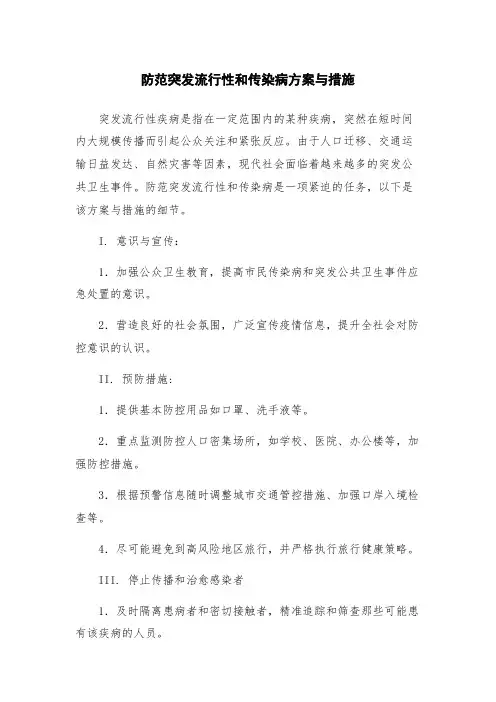 防范突发流行性和传染病方案与措施

突发流行性疾病是指在一定范围内的某种疾病，突然在短时间内大规模传播而引起公众关注和紧张反应。由于人口迁移、交通运输日益发达、自然灾害等因素，现代社会面临着越来越多的突发公共卫生事件。防范突发流行性和传染病是一项紧迫的任务，以下是该方案与措施的细节。

I. 意识与宣传：

1. 加强公众卫生教育，提高市民传染病和突发公共卫生事件应急处置的意识。

2. 营造良好的社会氛围，广泛宣传疫情信息，提升全社会对防控意识的认识。

II. 预防措施：

1. 提供基本防控用品如口罩、洗手液等。

2. 重点监测防控人口密集场所，如学校、医院、办公楼等，加强防控措施。

3. 根据预警信息随时调整城市交通管控措施、加强口岸入境检查等。

4. 尽可能避免到高风险地区旅行，并严格执行旅行健康策略。

III. 停止传播和治愈感染者

1. 及时隔离患病者和密切接触者，精准追踪和筛查那些可能患有该疾病的人员。